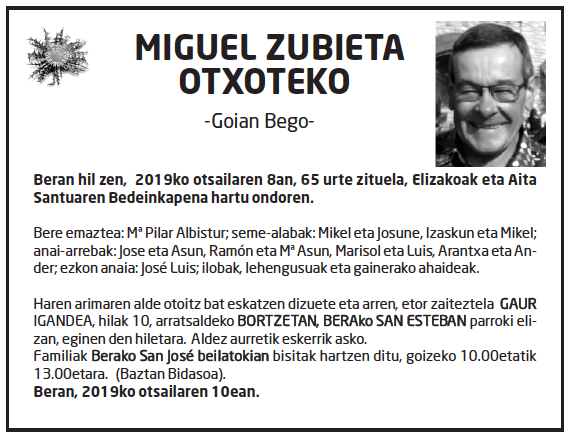 MIGUEL ZUBIETA OTXOTEKO

-Goian Bego-

Beran hil zen, 2019ko otsailaren 8an, 65 urte zituela, Elizakoak eta Aita Santuaren Bedeinkapena hartu ondoren.

Bere emaztea: Mª Pilar Albistur; seme-alabak: Mikel eta Josune, Izaskun eta Mikel; anai-arrebak: Jose eta Asun, Ramón eta Mª Asun, Marisol eta Luis, Arantxa eta Ander; ezkon anaia: José Luis; ilobak, lehengusuak eta gainerako ahaideak.

Haren arimaren alde otoitz bat eskatzen dizuete eta arren, etor zaiteztela GAUR IGANDEA, hilak 10, arratsaldeko BORTZETAN, BERAko SAN ESTEBAN parroki elizan, eginen den hiletara. Aldez aurretik eskerrik asko.
Familiak Berako San José beilatokian bisitak hartzen ditu, goizeko 10.00etatik 13.00etara. (Baztan Bidasoa).
Beran, 2019ko otsailaren 10ean.